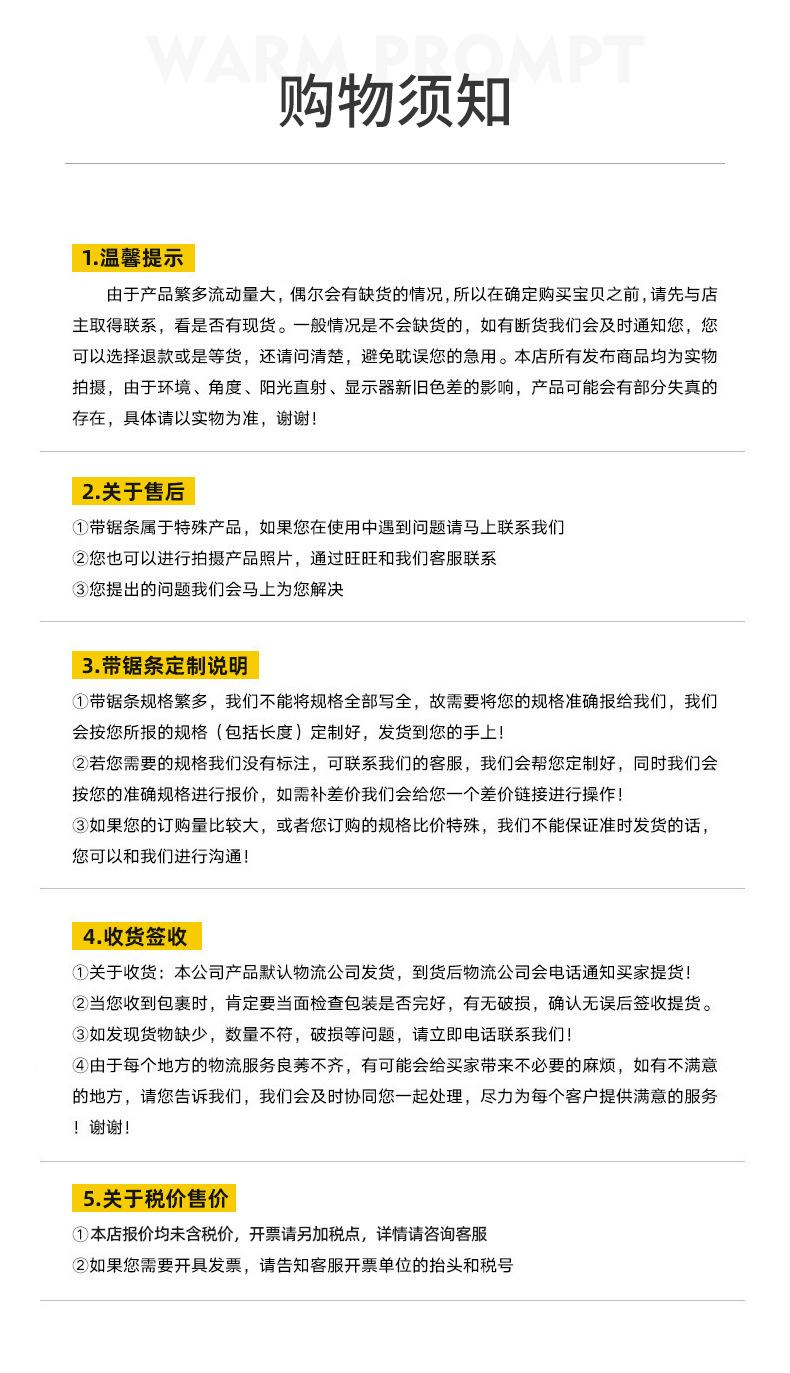 WARM PROMPT
购物须知

1.温馨提示
由于产品繁多流动量大，偶尔会有缺货的情况，所以在确定购买宝贝之前，请先与店主取得联系，看是否有现货。一般情况是不会缺货的，如有断货我们会及时通知您，您可以选择退款或是等货，还请问清楚，避免耽误您的急用。本店所有发布商品均为实物拍摄，由于环境、角度、阳光直射、显示器新旧色差的影响，产品可能会有部分失真的存在，具体请以实物为准，谢谢！

2.关于售后
①带锯条属于特殊产品，如果您在使用中遇到问题请马上联系我们
②您也可以进行拍摄产品照片，通过旺旺和我们客服联系
③您提出的问题我们会马上为您解决

3.带锯条定制说明
①带锯条规格繁多，我们不能将规格全部写全，故需要将您的规格准确报给我们，我们会按您所报的规格（包括长度）定制好，发货到您的手上！
②若您需要的规格我们没有标注，可联系我们的客服，我们会帮您定制好，同时我们会按您的准确规格进行报价，如需补差价我们会给您一个差价链接进行操作！
③如果您的订购量比较大，或者您订购的规格比价特殊，我们不能保证准时发货的话，您可以和我们进行沟通！

4.收货签收
①关于收货：本公司产品默认物流公司发货，到货后物流公司会电话通知买家提货！
②当您收到包裹时，肯定要当面检查包装是否完好，有无破损，确认无误后签收提货。
③如发现货物缺少，数量不符，破损等问题，请立即电话联系我们！
④由于每个地方的物流服务良莠不齐，有可能会给买家带来不必要的麻烦，如有不满意的地方，请您告诉我们，我们会及时协同您一起处理，尽力为每个客户提供满意的服务！谢谢！

5.关于税价售价
①本店报价均未含税价，开票请另加税点，详情请咨询客服
②如果您需要开具发票，请告知客服开票单位的抬头和税号